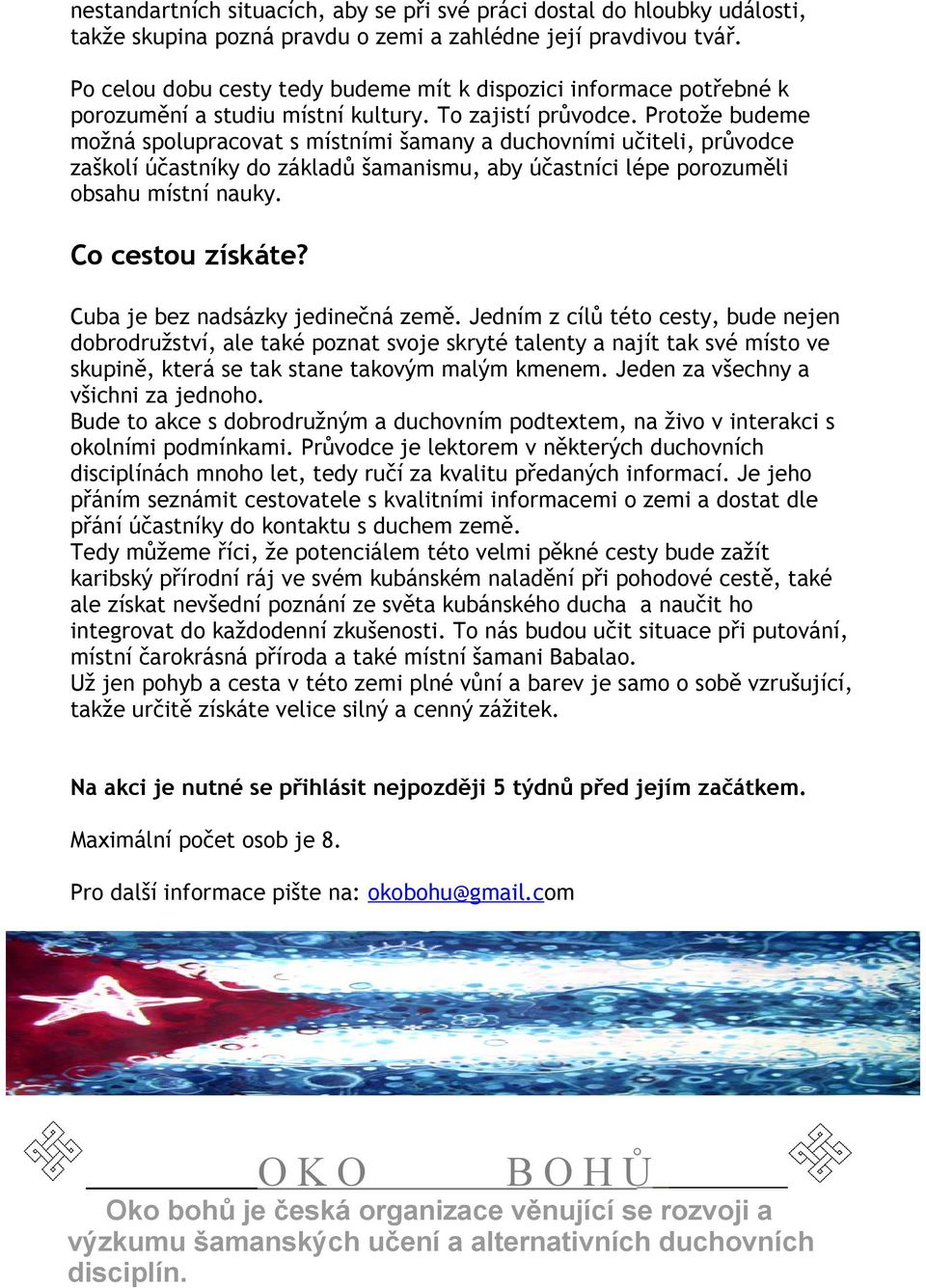 nestandartních situacích, aby se při své práci dostal do hloubky události, takže skupina pozná pravdu o zemi a zahlédne její pravdivou tvář.

Po celou dobu cesty tedy budeme mít k dispozici informace potřebné k porozumění a studiu místní kultury. To zajistí průvodce. Protože budeme možná spolupracovat s místními šamany a duchovními učiteli, průvodce zaškolí účastníky do základů šamanismu, aby účastníci lépe porozuměli obsahu místní nauky.

Co cestou získáte?

Cuba je bez nadsázky jedinečná země. Jedním z cílů této cesty, bude nejen dobrodružství, ale také poznat svoje skryté talenty a najít tak své místo ve skupině, která se tak stane takovým malým kmenem. Jeden za všechny a všichni za jednoho.
Bude to akce s dobrodružným a duchovním podtextem, na živo v interakci s okolními podmínkami. Průvodce je lektorem v některých duchovních disciplínách mnoho let, tedy ručí za kvalitu předaných informací. Je jeho přáním seznámit cestovatele s kvalitními informacemi o zemi a dostat dle přání účastníky do kontaktu s duchem země.
Tedy můžeme říci, že potenciálem této velmi pěkné cesty bude zažít karibský přírodní ráj ve svém kubánském naladění při pohodové cestě, také ale získat nevšední poznání ze světa kubánského ducha a naučit ho integrovat do každodenní zkušenosti. To nás budou učit situace při putování, místní čarokrásná příroda a také místní šamani Babalao.
Už jen pohyb a cesta v této zemi plné vůní a barev je samo o sobě vzrušující, takže určitě získáte velice silný a cenný zážitek.

Na akci je nutné se přihlásit nejpozději 5 týdnů před jejím začátkem.

Maximální počet osob je 8.

Pro další informace pište na: okobohu@gmail.com

OKO BOHŮ

Oko bohů je česká organizace věnující se rozvoji a výzkumu šamanských učení a alternativních duchovních disciplín.